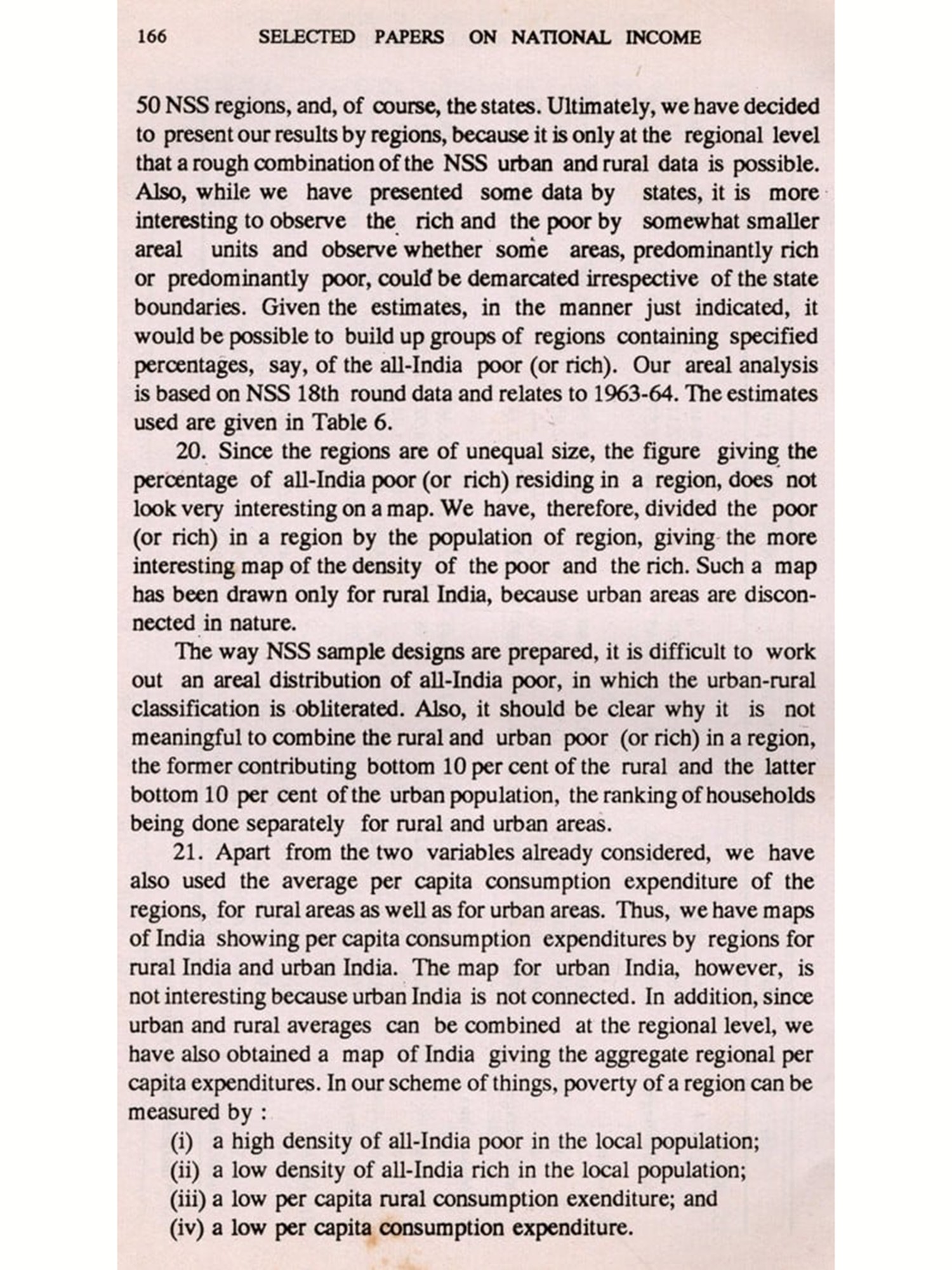 166 SELECTED PAPERS ON NATIONAL INCOME

50 NSS regions, and, of course, the states. Ultimately, we have decided to present our results by regions, because it is only at the regional level that a rough combination of the NSS urban and rural data is possible. Also, while we have presented some data by states, it is more interesting to observe the rich and the poor by somewhat smaller areal units and observe whether some areas, predominantly rich or predominantly poor, could be demarcated irrespective of the state boundaries. Given the estimates, in the manner just indicated, it would be possible to build up groups of regions containing specified percentages, say, of the all-India poor (or rich). Our areal analysis is based on NSS 18th round data and relates to 1963-64. The estimates used are given in Table 6.

20. Since the regions are of unequal size, the figure giving the percentage of all-India poor (or rich) residing in a region, does not look very interesting on a map. We have, therefore, divided the poor (or rich) in a region by the population of region, giving the more interesting map of the density of the poor and the rich. Such a map has been drawn only for rural India, because urban areas are disconnected in nature.

The way NSS sample designs are prepared, it is difficult to work out an areal distribution of all-India poor, in which the urban-rural classification is obliterated. Also, it should be clear why it is not meaningful to combine the rural and urban poor (or rich) in a region, the former contributing bottom 10 per cent of the rural and the latter bottom 10 per cent of the urban population, the ranking of households being done separately for rural and urban areas.

21. Apart from the two variables already considered, we have also used the average per capita consumption expenditure of the regions, for rural areas as well as for urban areas. Thus, we have maps of India showing per capita consumption expenditures by regions for rural India and urban India. The map for urban India, however, is not interesting because urban India is not connected. In addition, since urban and rural averages can be combined at the regional level, we have also obtained a map of India giving the aggregate regional per capita expenditures. In our scheme of things, poverty of a region can be measured by :

(i) a high density of all-India poor in the local population;
(ii) a low density of all-India rich in the local population;
(iii) a low per capita rural consumption exenditure; and
(iv) a low per capita consumption expenditure.